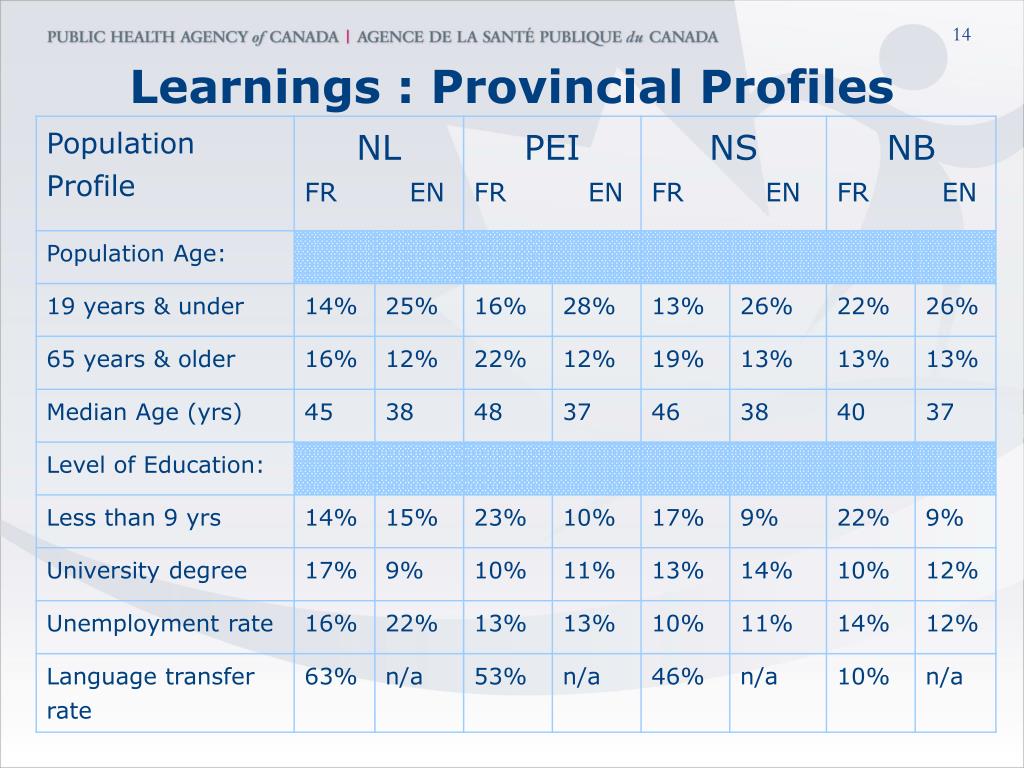 PUBLIC HEALTH AGENCY of CANADA | AGENCE DE LA SANTÉ PUBLIQUE du CANADA

14

Learnings : Provincial Profiles

| Population Profile | NL FR | EN | PEI FR | EN | NS FR | EN | NB FR | EN |
|---|---|---|---|---|---|---|---|---|
| Population Age: | | | | | | | | |
| 19 years & under | 14% | 25% | 16% | 28% | 13% | 26% | 22% | 26% |
| 65 years & older | 16% | 12% | 22% | 12% | 19% | 13% | 13% | 13% |
| Median Age (yrs) | 45 | 38 | 48 | 37 | 46 | 38 | 40 | 37 |
| Level of Education: | | | | | | | | |
| Less than 9 yrs | 14% | 15% | 23% | 10% | 17% | 9% | 22% | 9% |
| University degree | 17% | 9% | 10% | 11% | 13% | 14% | 10% | 12% |
| Unemployment rate | 16% | 22% | 13% | 13% | 10% | 11% | 14% | 12% |
| Language transfer rate | 63% | n/a | 53% | n/a | 46% | n/a | 10% | n/a |